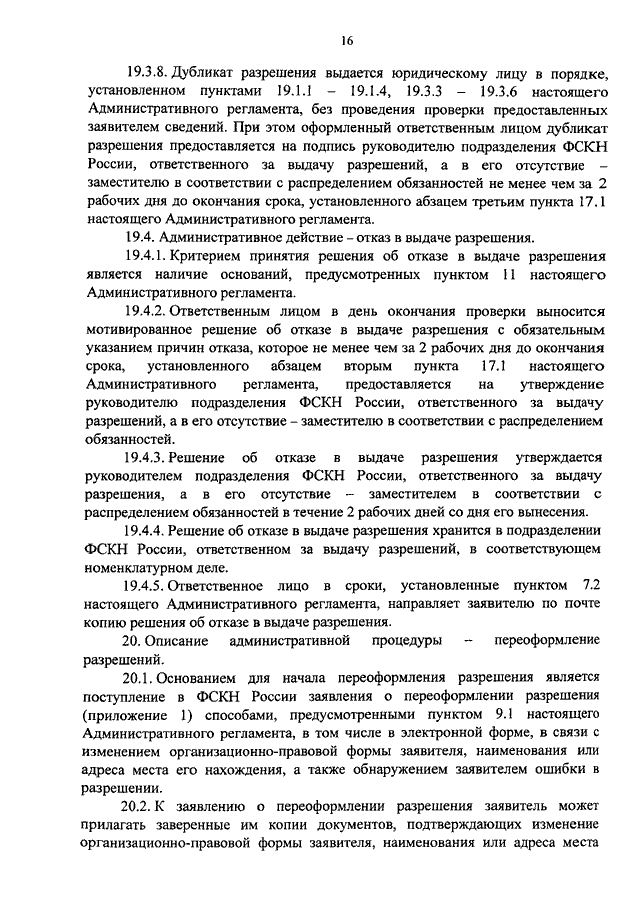 16

19.3.8. Дубликат разрешения выдается юридическому лицу в порядке, установленном пунктами 19.1.1 – 19.1.4, 19.3.3 – 19.3.6 настоящего Административного регламента, без проведения проверки предоставленных заявителем сведений. При этом оформленный ответственным лицом дубликат разрешения предоставляется на подпись руководителю подразделения ФСКН России, ответственного за выдачу разрешений, а в его отсутствие – заместителю в соответствии с распределением обязанностей не менее чем за 2 рабочих дня до окончания срока, установленного абзацем третьим пункта 17.1 настоящего Административного регламента.

19.4. Административное действие – отказ в выдаче разрешения.

19.4.1. Критерием принятия решения об отказе в выдаче разрешения является наличие оснований, предусмотренных пунктом 11 настоящего Административного регламента.

19.4.2. Ответственным лицом в день окончания проверки выносится мотивированное решение об отказе в выдаче разрешения с обязательным указанием причин отказа, которое не менее чем за 2 рабочих дня до окончания срока, установленного абзацем вторым пункта 17.1 настоящего Административного регламента, предоставляется на утверждение руководителю подразделения ФСКН России, ответственного за выдачу разрешений, а в его отсутствие – заместителю в соответствии с распределением обязанностей.

19.4.3. Решение об отказе в выдаче разрешения утверждается руководителем подразделения ФСКН России, ответственного за выдачу разрешения, а в его отсутствие – заместителем в соответствии с распределением обязанностей в течение 2 рабочих дней со дня его вынесения.

19.4.4. Решение об отказе в выдаче разрешения хранится в подразделении ФСКН России, ответственном за выдачу разрешений, в соответствующем номенклатурном деле.

19.4.5. Ответственное лицо в сроки, установленные пунктом 7.2 настоящего Административного регламента, направляет заявителю по почте копию решения об отказе в выдаче разрешения.

20. Описание административной процедуры – переоформление разрешений.

20.1. Основанием для начала переоформления разрешения является поступление в ФСКН России заявления о переоформлении разрешения (приложение 1) способами, предусмотренными пунктом 9.1 настоящего Административного регламента, в том числе в электронной форме, в связи с изменением организационно-правовой формы заявителя, наименования или адреса места его нахождения, а также обнаружением заявителем ошибки в разрешении.

20.2. К заявлению о переоформлении разрешения заявитель может прилагать заверенные им копии документов, подтверждающих изменение организационно-правовой формы заявителя, наименования или адреса места